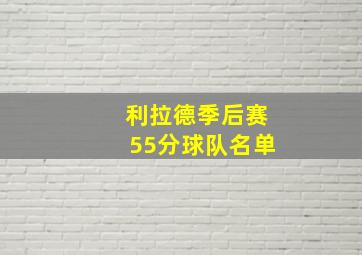 利拉德季后赛
55分球队名单